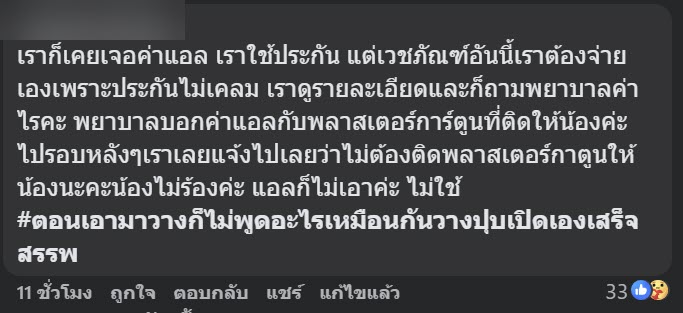 เราก็เคยเจอค่าแอล เราใช้ประกัน แต่เวชภัณฑ์อันนี้เราต้องจ่ายเองเพราะประกันไม่เคลม เราดูรายละเอียดและก็ถามพยาบาลค่าไรคะ พยาบาลบอกค่าแอลกับพลาสเตอร์การ์ตูนที่ติดให้น้องค่ะ ไปรอบหลังๆเราเลยแจ้งไปเลยว่าไม่ต้องติดพลาสเตอร์กาตูนให้น้องนะคะน้องไม่ร้องค่ะ แอลก็ไม่เอาค่ะ ไม่ใช้
#ตอนเอามาวางก็ไม่พูดอะไรเหมือนกันวางปุบเปิดเองเสร็จสรรพ

11 ชั่วโมง ถูกใจ ตอบกลับ แชร์ แก้ไขแล้ว 33